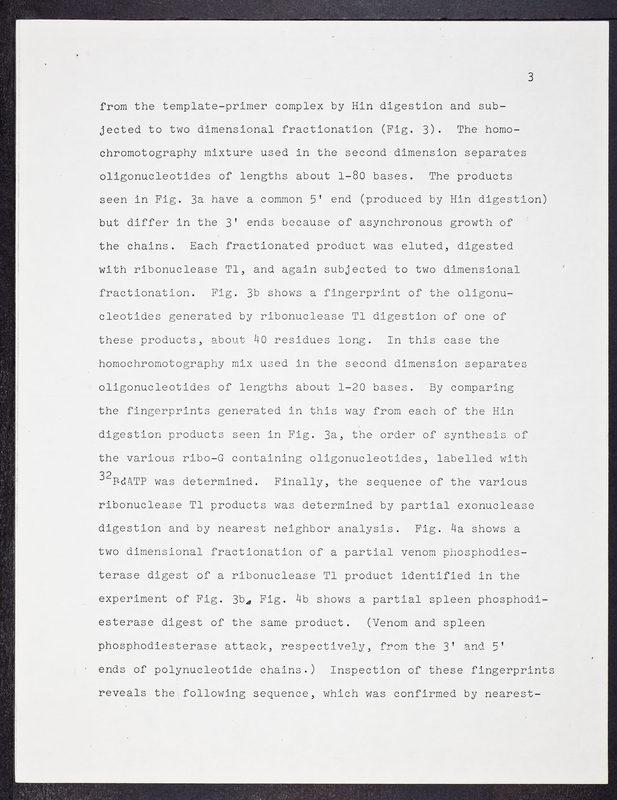 3

from the template-primer complex by Hin digestion and subjected to two dimensional fractionation (Fig. 3). The homochromotography mixture used in the second dimension separates oligonucleotides of lengths about 1-80 bases. The products seen in Fig. 3a have a common 5' end (produced by Hin digestion) but differ in the 3' ends because of asynchronous growth of the chains. Each fractionated product was eluted, digested with ribonuclease T1, and again subjected to two dimensional fractionation. Fig. 3b shows a fingerprint of the oligonucleotides generated by ribonuclease T1 digestion of one of these products, about 40 residues long. In this case the homochromotography mix used in the second dimension separates oligonucleotides of lengths about 1-20 bases. By comparing the fingerprints generated in this way from each of the Hin digestion products seen in Fig. 3a, the order of synthesis of the various ribo-G containing oligonucleotides, labelled with $^{32}$PdATP was determined. Finally, the sequence of the various ribonuclease T1 products was determined by partial exonuclease digestion and by nearest neighbor analysis. Fig. 4a shows a two dimensional fractionation of a partial venom phosphodiesterase digest of a ribonuclease T1 product identified in the experiment of Fig. 3b. Fig. 4b shows a partial spleen phosphodiesterase digest of the same product. (Venom and spleen phosphodiesterase attack, respectively, from the 3' and 5' ends of polynucleotide chains.) Inspection of these fingerprints reveals the following sequence, which was confirmed by nearest-